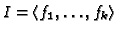 $I = \langle f_1, \ldots, f_k \rangle$